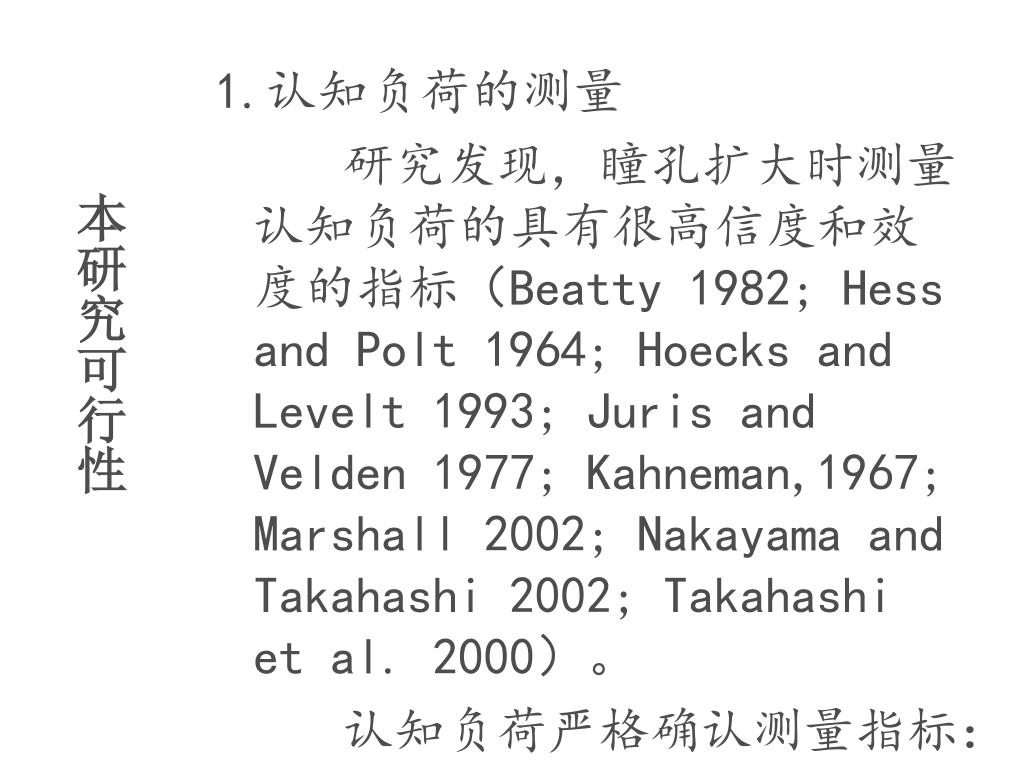 本研究可行性

1.认知负荷的测量

研究发现，瞳孔扩大时测量认知负荷的具有很高信度和效度的指标（Beatty 1982; Hess and Polt 1964; Hoecks and Levelt 1993; Juris and Velden 1977; Kahneman,1967; Marshall 2002; Nakayama and Takahashi 2002; Takahashi et al. 2000）。

认知负荷严格确认测量指标：